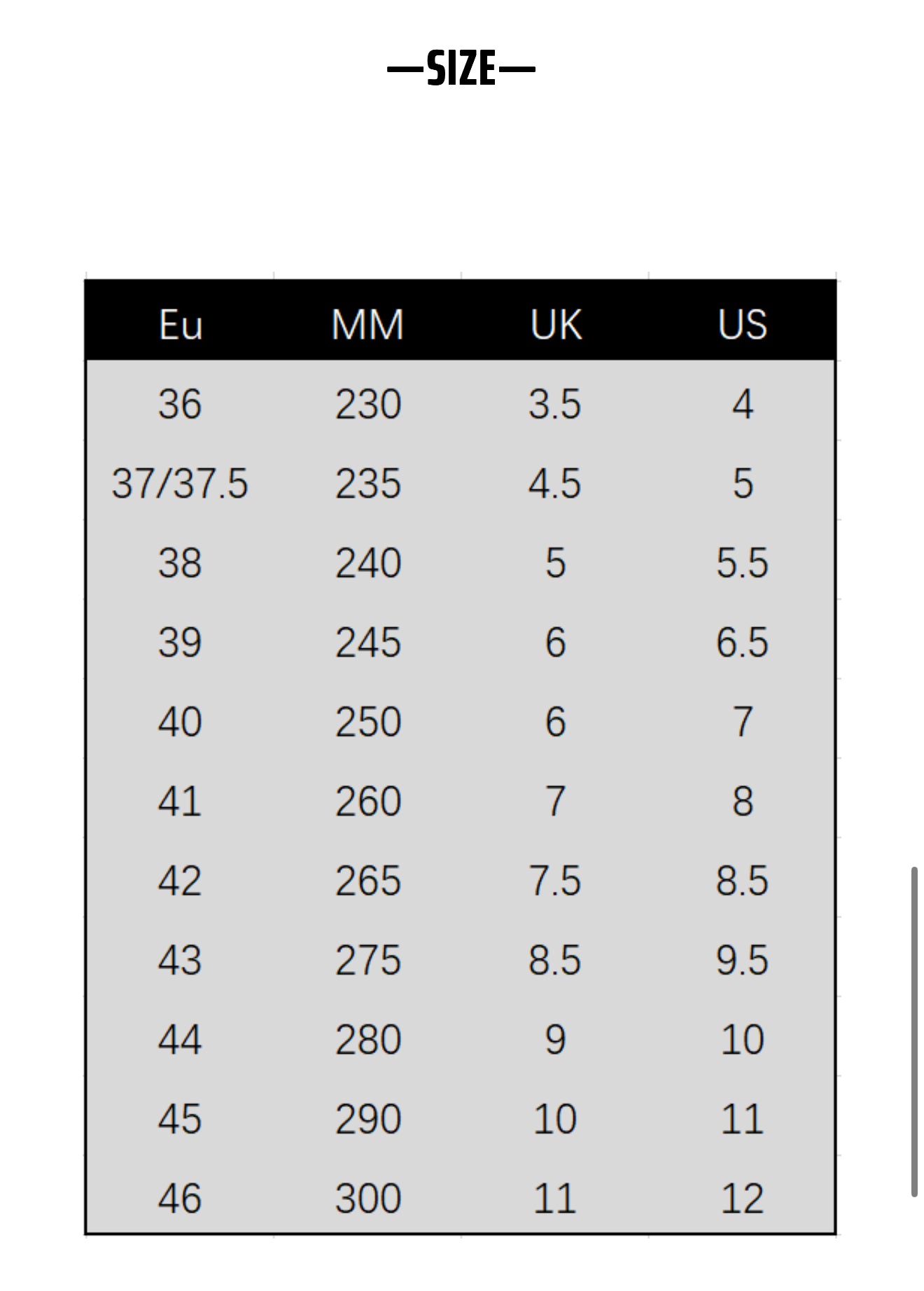 —SIZE—

| Eu | MM | UK | US |
|---|---|---|---|
| 36 | 230 | 3.5 | 4 |
| 37/37.5 | 235 | 4.5 | 5 |
| 38 | 240 | 5 | 5.5 |
| 39 | 245 | 6 | 6.5 |
| 40 | 250 | 6 | 7 |
| 41 | 260 | 7 | 8 |
| 42 | 265 | 7.5 | 8.5 |
| 43 | 275 | 8.5 | 9.5 |
| 44 | 280 | 9 | 10 |
| 45 | 290 | 10 | 11 |
| 46 | 300 | 11 | 12 |